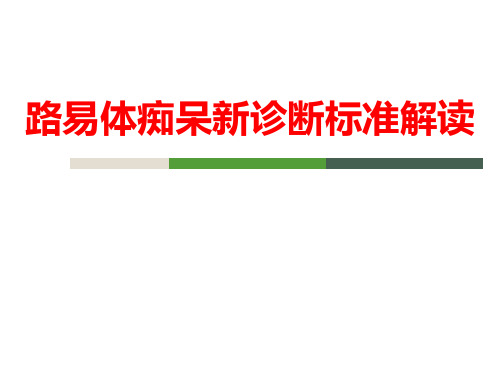 路易体痴呆新诊断标准解读